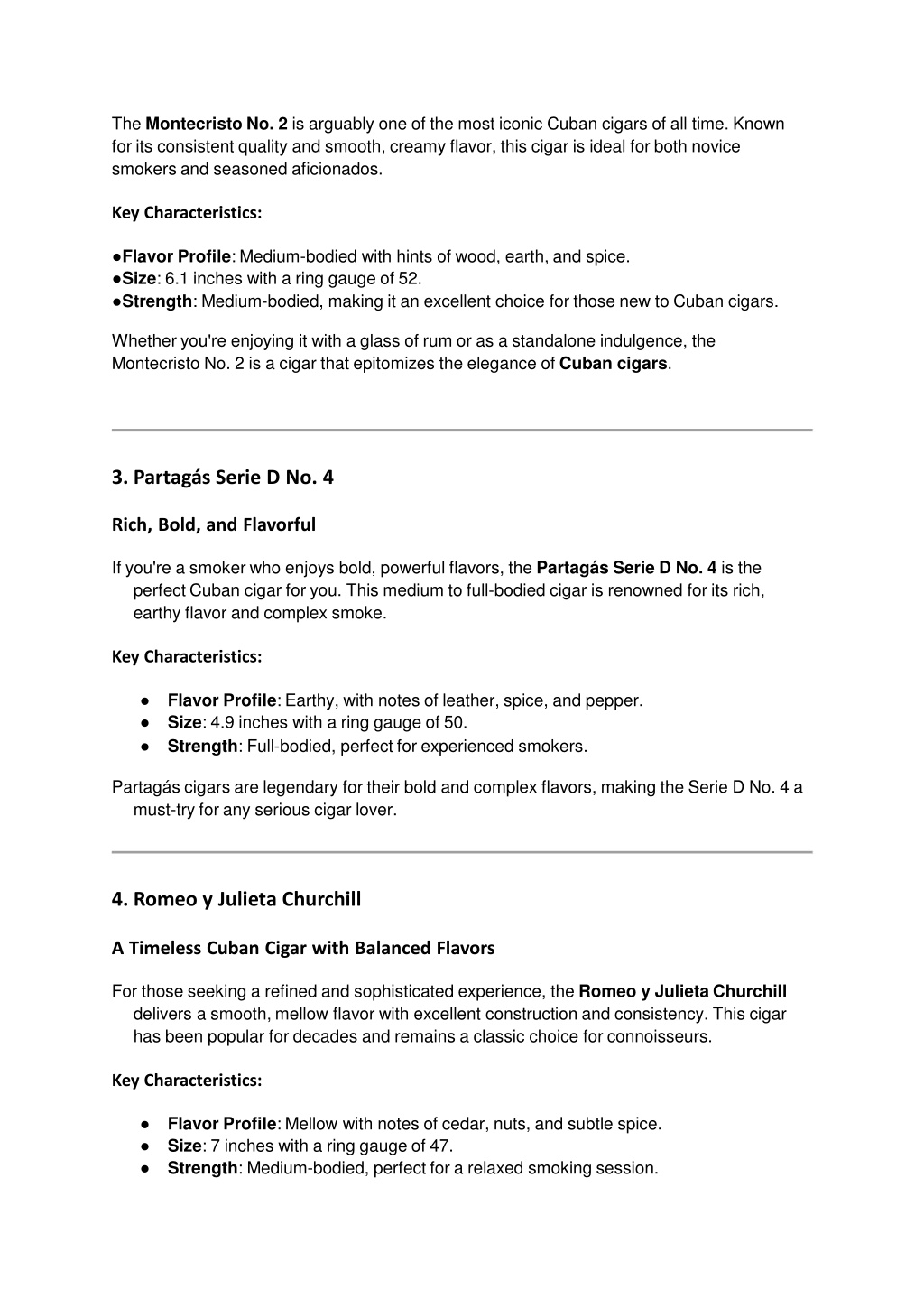 The Montecristo No. 2 is arguably one of the most iconic Cuban cigars of all time. Known for its consistent quality and smooth, creamy flavor, this cigar is ideal for both novice smokers and seasoned aficionados.

Key Characteristics:

●Flavor Profile: Medium-bodied with hints of wood, earth, and spice.
●Size: 6.1 inches with a ring gauge of 52.
●Strength: Medium-bodied, making it an excellent choice for those new to Cuban cigars.

Whether you're enjoying it with a glass of rum or as a standalone indulgence, the Montecristo No. 2 is a cigar that epitomizes the elegance of Cuban cigars.

3. Partagás Serie D No. 4

Rich, Bold, and Flavorful

If you're a smoker who enjoys bold, powerful flavors, the Partagás Serie D No. 4 is the perfect Cuban cigar for you. This medium to full-bodied cigar is renowned for its rich, earthy flavor and complex smoke.

Key Characteristics:

● Flavor Profile: Earthy, with notes of leather, spice, and pepper.
● Size: 4.9 inches with a ring gauge of 50.
● Strength: Full-bodied, perfect for experienced smokers.

Partagás cigars are legendary for their bold and complex flavors, making the Serie D No. 4 a must-try for any serious cigar lover.

4. Romeo y Julieta Churchill

A Timeless Cuban Cigar with Balanced Flavors

For those seeking a refined and sophisticated experience, the Romeo y Julieta Churchill delivers a smooth, mellow flavor with excellent construction and consistency. This cigar has been popular for decades and remains a classic choice for connoisseurs.

Key Characteristics:

● Flavor Profile: Mellow with notes of cedar, nuts, and subtle spice.
● Size: 7 inches with a ring gauge of 47.
● Strength: Medium-bodied, perfect for a relaxed smoking session.